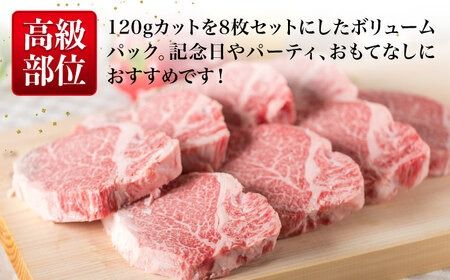 高級部位

120gカットを8枚セットにしたボリュームパック。記念日やパーティ、おもてなしにおすすめです！